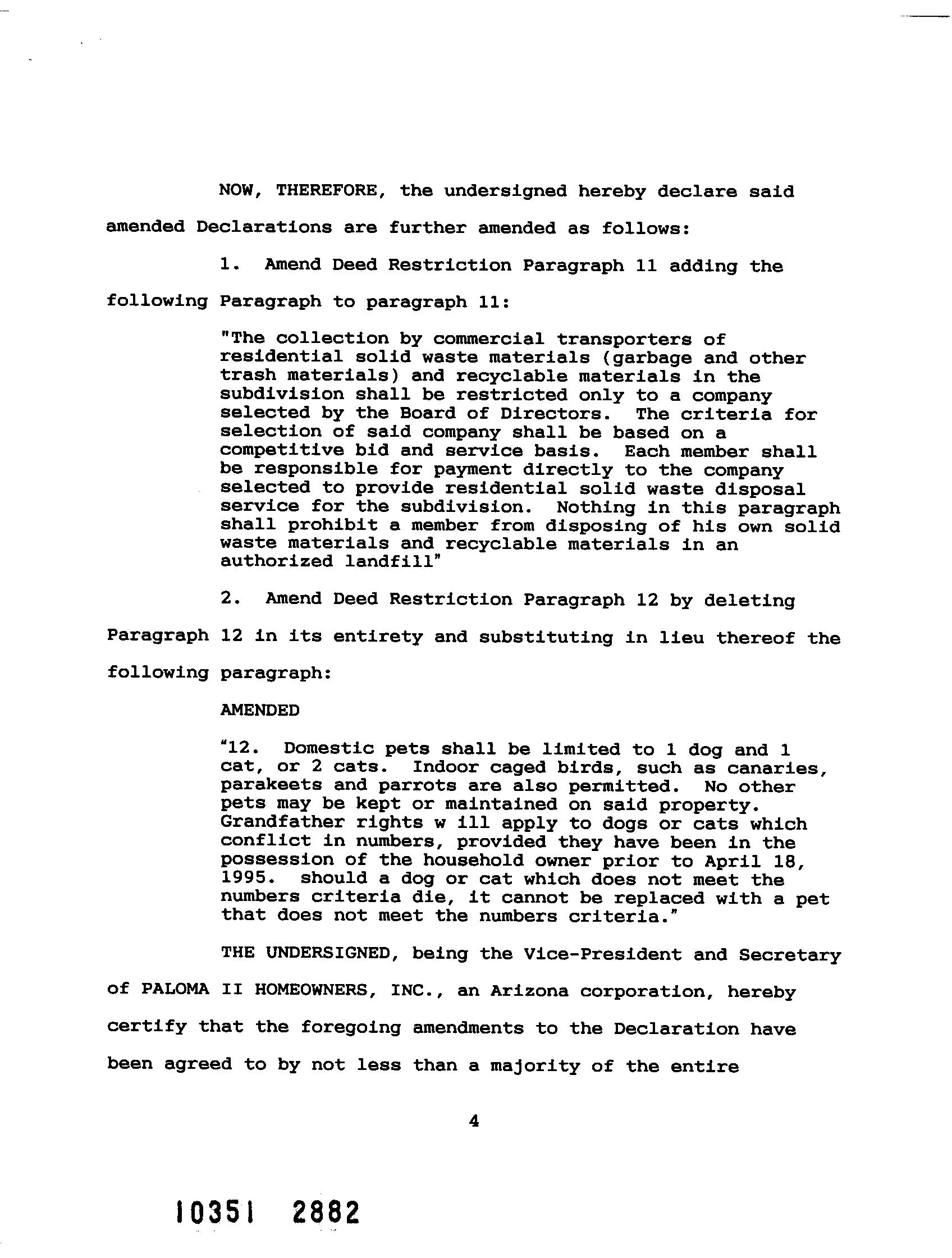 NOW, THEREFORE, the undersigned hereby declare said amended Declarations are further amended as follows:

1. Amend Deed Restriction Paragraph 11 adding the following Paragraph to paragraph 11:

"The collection by commercial transporters of residential solid waste materials (garbage and other trash materials) and recyclable materials in the subdivision shall be restricted only to a company selected by the Board of Directors. The criteria for selection of said company shall be based on a competitive bid and service basis. Each member shall be responsible for payment directly to the company selected to provide residential solid waste disposal service for the subdivision. Nothing in this paragraph shall prohibit a member from disposing of his own solid waste materials and recyclable materials in an authorized landfill"

2. Amend Deed Restriction Paragraph 12 by deleting Paragraph 12 in its entirety and substituting in lieu thereof the following paragraph:

AMENDED

"12. Domestic pets shall be limited to 1 dog and 1 cat, or 2 cats. Indoor caged birds, such as canaries, parakeets and parrots are also permitted. No other pets may be kept or maintained on said property. Grandfather rights w ill apply to dogs or cats which conflict in numbers, provided they have been in the possession of the household owner prior to April 18, 1995. should a dog or cat which does not meet the numbers criteria die, it cannot be replaced with a pet that does not meet the numbers criteria."

THE UNDERSIGNED, being the Vice-President and Secretary of PALOMA II HOMEOWNERS, INC., an Arizona corporation, hereby certify that the foregoing amendments to the Declaration have been agreed to by not less than a majority of the entire

4

10351 2882